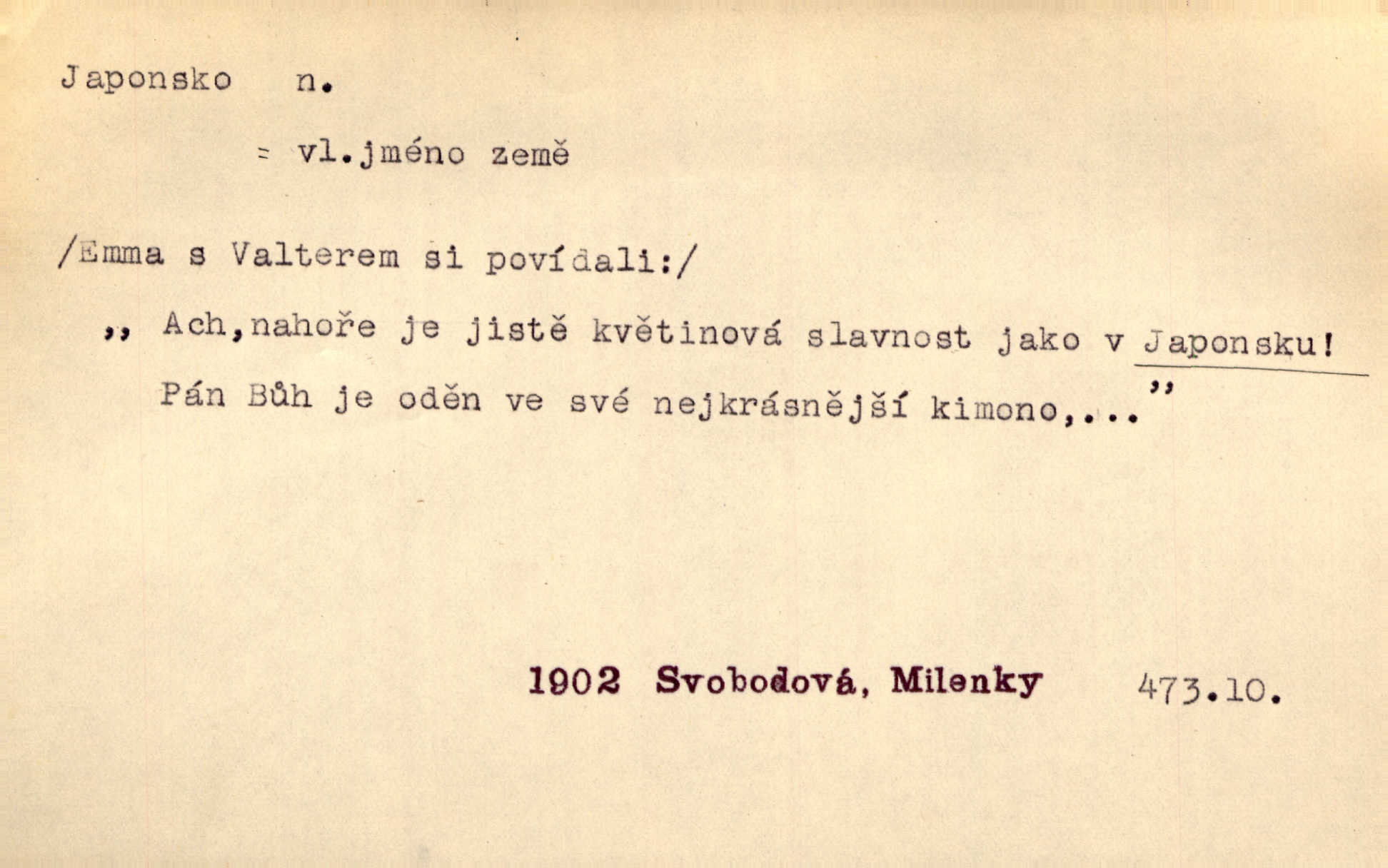 Japonsko n.

= vl.jméno země

/Emma s Valterem si povídali:/

„ Ach,nahoře je jistě květinová slavnost jako v Japonsku! Pán Bůh je oděn ve své nejkrásnější kimono,..."

1902 Svobodová, Milenky 473.10.